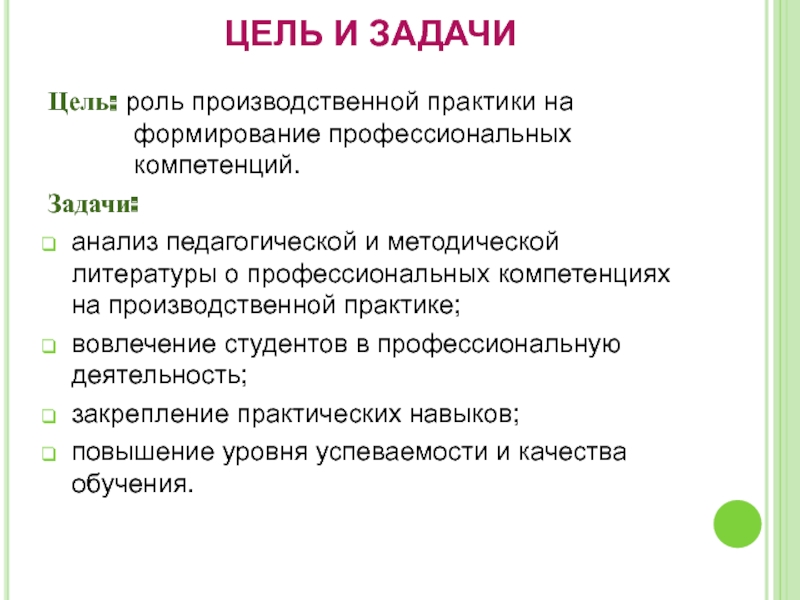 ЦЕЛЬ И ЗАДАЧИ

Цель: роль производственной практики на формирование профессиональных компетенций.

Задачи:

анализ педагогической и методической литературы о профессиональных компетенциях на производственной практике;

вовлечение студентов в профессиональную деятельность;

закрепление практических навыков;

повышение уровня успеваемости и качества обучения.